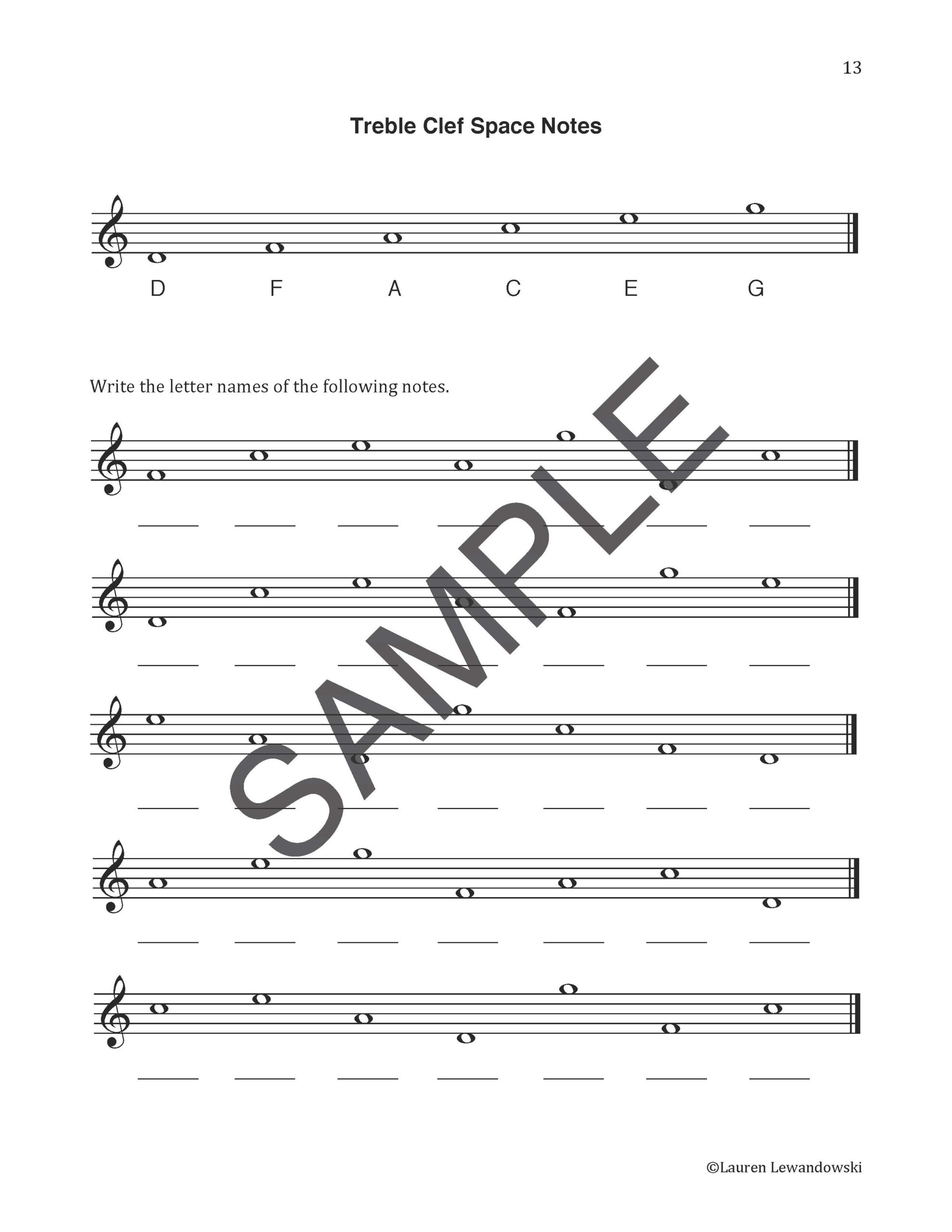 13

Treble Clef Space Notes

D F A C E G

Write the letter names of the following notes.

____ ____ ____ ____ ____ ____ ____

____ ____ ____ ____ ____ ____ ____

____ ____ ____ ____ ____ ____ ____

____ ____ ____ ____ ____ ____ ____

____ ____ ____ ____ ____ ____ ____

©Lauren Lewandowski

SAMPLE